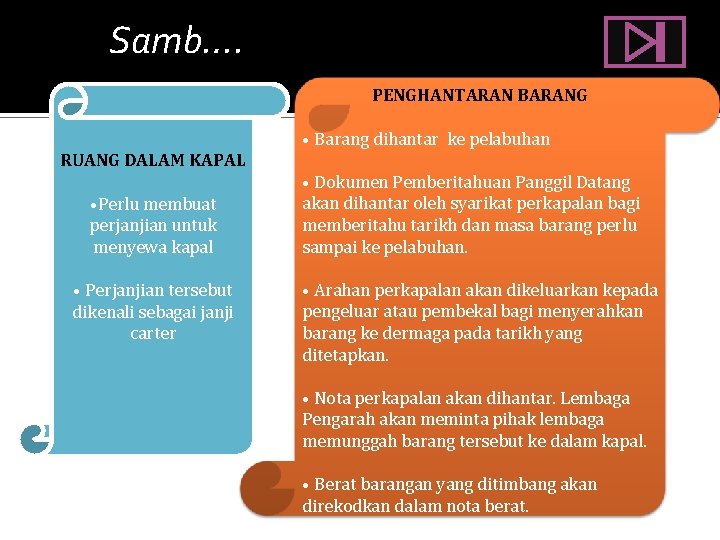 Samb....

RUANG DALAM KAPAL

•Perlu membuat perjanjian untuk menyewa kapal

• Perjanjian tersebut dikenali sebagai janji carter

PENGHANTARAN BARANG

• Barang dihantar ke pelabuhan

• Dokumen Pemberitahuan Panggil Datang akan dihantar oleh syarikat perkapalan bagi memberitahu tarikh dan masa barang perlu sampai ke pelabuhan.

• Arahan perkapalan akan dikeluarkan kepada pengeluar atau pembekal bagi menyerahkan barang ke dermaga pada tarikh yang ditetapkan.

• Nota perkapalan akan dihantar. Lembaga Pengarah akan meminta pihak lembaga memunggah barang tersebut ke dalam kapal.

• Berat barangan yang ditimbang akan direkodkan dalam nota berat.